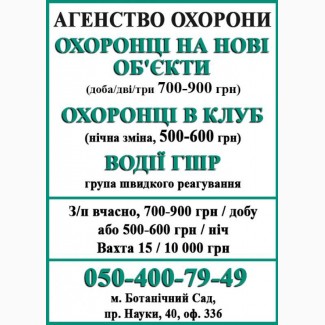 АГЕНСТВО ОХОРОНИ

ОХОРОНЦІ НА НОВІ ОБ'ЄКТИ

(доба/дві/три 700-900 грн)

ОХОРОНЦІ В КЛУБ

(нічна зміна, 500-600 грн)

ВОДІЇ ГШР

група швидкого реагування

З/п вчасно, 700-900 грн / добу
або 500-600 грн / ніч
Вахта 15 / 10 000 грн

050-400-79-49

м. Ботанічний Сад,
пр. Науки, 40, оф. 336